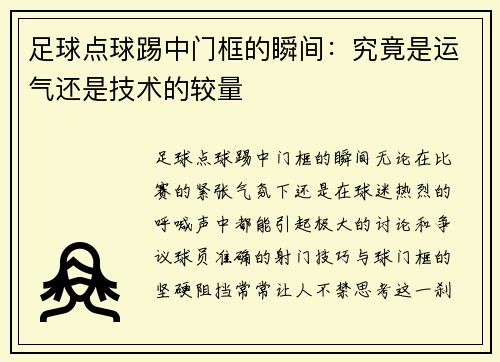 足球点球踢中门框的瞬间：究竟是运气还是技术的较量

足球点球踢中门框的瞬间无论在比赛的紧张气氛下还是在球迷热烈的呼喊声中都能引起极大的讨论和争议球员准确的射门技巧与球门框的坚硬阻挡常常让人不禁思考这一刹